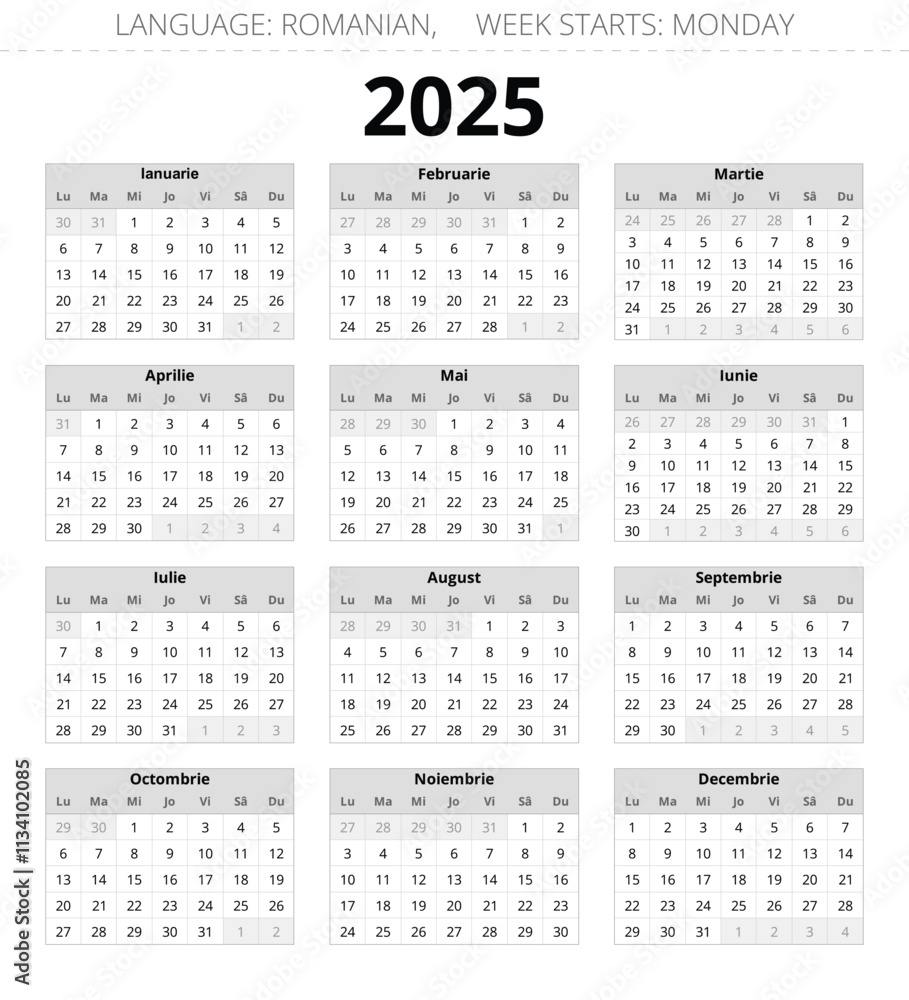 LANGUAGE: ROMANIAN, WEEK STARTS: MONDAY

2025

Ianuarie

| Lu | Ma | Mi | Jo | Vi | Sâ | Du |
|---|---|---|---|---|---|---|
| 30 | 31 | 1 | 2 | 3 | 4 | 5 |
| 6 | 7 | 8 | 9 | 10 | 11 | 12 |
| 13 | 14 | 15 | 16 | 17 | 18 | 19 |
| 20 | 21 | 22 | 23 | 24 | 25 | 26 |
| 27 | 28 | 29 | 30 | 31 | 1 | 2 |

Februarie

| Lu | Ma | Mi | Jo | Vi | Sâ | Du |
|---|---|---|---|---|---|---|
| 27 | 28 | 29 | 30 | 31 | 1 | 2 |
| 3 | 4 | 5 | 6 | 7 | 8 | 9 |
| 10 | 11 | 12 | 13 | 14 | 15 | 16 |
| 17 | 18 | 19 | 20 | 21 | 22 | 23 |
| 24 | 25 | 26 | 27 | 28 | 1 | 2 |

Martie

| Lu | Ma | Mi | Jo | Vi | Sâ | Du |
|---|---|---|---|---|---|---|
| 24 | 25 | 26 | 27 | 28 | 1 | 2 |
| 3 | 4 | 5 | 6 | 7 | 8 | 9 |
| 10 | 11 | 12 | 13 | 14 | 15 | 16 |
| 17 | 18 | 19 | 20 | 21 | 22 | 23 |
| 24 | 25 | 26 | 27 | 28 | 29 | 30 |
| 31 | 1 | 2 | 3 | 4 | 5 | 6 |

Aprilie

| Lu | Ma | Mi | Jo | Vi | Sâ | Du |
|---|---|---|---|---|---|---|
| 31 | 1 | 2 | 3 | 4 | 5 | 6 |
| 7 | 8 | 9 | 10 | 11 | 12 | 13 |
| 14 | 15 | 16 | 17 | 18 | 19 | 20 |
| 21 | 22 | 23 | 24 | 25 | 26 | 27 |
| 28 | 29 | 30 | 1 | 2 | 3 | 4 |

Mai

| Lu | Ma | Mi | Jo | Vi | Sâ | Du |
|---|---|---|---|---|---|---|
| 28 | 29 | 30 | 1 | 2 | 3 | 4 |
| 5 | 6 | 7 | 8 | 9 | 10 | 11 |
| 12 | 13 | 14 | 15 | 16 | 17 | 18 |
| 19 | 20 | 21 | 22 | 23 | 24 | 25 |
| 26 | 27 | 28 | 29 | 30 | 31 | 1 |

Iunie

| Lu | Ma | Mi | Jo | Vi | Sâ | Du |
|---|---|---|---|---|---|---|
| 26 | 27 | 28 | 29 | 30 | 31 | 1 |
| 2 | 3 | 4 | 5 | 6 | 7 | 8 |
| 9 | 10 | 11 | 12 | 13 | 14 | 15 |
| 16 | 17 | 18 | 19 | 20 | 21 | 22 |
| 23 | 24 | 25 | 26 | 27 | 28 | 29 |
| 30 | 1 | 2 | 3 | 4 | 5 | 6 |

Iulie

| Lu | Ma | Mi | Jo | Vi | Sâ | Du |
|---|---|---|---|---|---|---|
| 30 | 1 | 2 | 3 | 4 | 5 | 6 |
| 7 | 8 | 9 | 10 | 11 | 12 | 13 |
| 14 | 15 | 16 | 17 | 18 | 19 | 20 |
| 21 | 22 | 23 | 24 | 25 | 26 | 27 |
| 28 | 29 | 30 | 31 | 1 | 2 | 3 |

August

| Lu | Ma | Mi | Jo | Vi | Sâ | Du |
|---|---|---|---|---|---|---|
| 28 | 29 | 30 | 31 | 1 | 2 | 3 |
| 4 | 5 | 6 | 7 | 8 | 9 | 10 |
| 11 | 12 | 13 | 14 | 15 | 16 | 17 |
| 18 | 19 | 20 | 21 | 22 | 23 | 24 |
| 25 | 26 | 27 | 28 | 29 | 30 | 31 |

Septembrie

| Lu | Ma | Mi | Jo | Vi | Sâ | Du |
|---|---|---|---|---|---|---|
| 1 | 2 | 3 | 4 | 5 | 6 | 7 |
| 8 | 9 | 10 | 11 | 12 | 13 | 14 |
| 15 | 16 | 17 | 18 | 19 | 20 | 21 |
| 22 | 23 | 24 | 25 | 26 | 27 | 28 |
| 29 | 30 | 1 | 2 | 3 | 4 | 5 |

Octombrie

| Lu | Ma | Mi | Jo | Vi | Sâ | Du |
|---|---|---|---|---|---|---|
| 29 | 30 | 1 | 2 | 3 | 4 | 5 |
| 6 | 7 | 8 | 9 | 10 | 11 | 12 |
| 13 | 14 | 15 | 16 | 17 | 18 | 19 |
| 20 | 21 | 22 | 23 | 24 | 25 | 26 |
| 27 | 28 | 29 | 30 | 31 | 1 | 2 |

Noiembrie

| Lu | Ma | Mi | Jo | Vi | Sâ | Du |
|---|---|---|---|---|---|---|
| 27 | 28 | 29 | 30 | 31 | 1 | 2 |
| 3 | 4 | 5 | 6 | 7 | 8 | 9 |
| 10 | 11 | 12 | 13 | 14 | 15 | 16 |
| 17 | 18 | 19 | 20 | 21 | 22 | 23 |
| 24 | 25 | 26 | 27 | 28 | 29 | 30 |

Decembrie

| Lu | Ma | Mi | Jo | Vi | Sâ | Du |
|---|---|---|---|---|---|---|
| 1 | 2 | 3 | 4 | 5 | 6 | 7 |
| 8 | 9 | 10 | 11 | 12 | 13 | 14 |
| 15 | 16 | 17 | 18 | 19 | 20 | 21 |
| 22 | 23 | 24 | 25 | 26 | 27 | 28 |
| 29 | 30 | 31 | 1 | 2 | 3 | 4 |

Adobe Stock | #1134102085